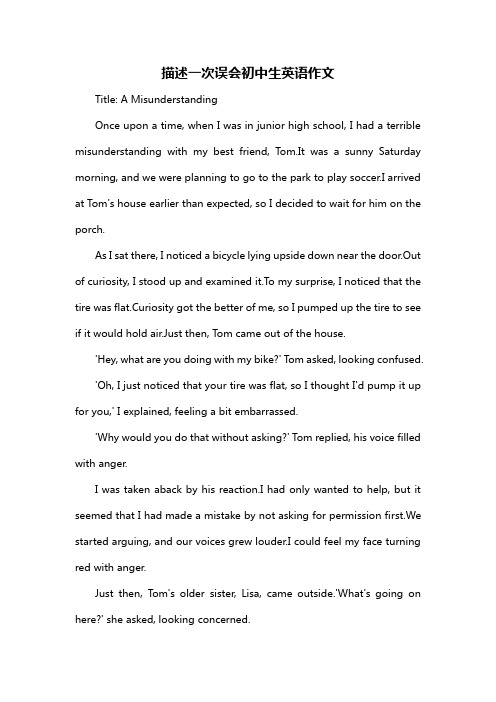 描述一次误会初中生英语作文

Title: A Misunderstanding

Once upon a time, when I was in junior high school, I had a terrible misunderstanding with my best friend, Tom.It was a sunny Saturday morning, and we were planning to go to the park to play soccer.I arrived at Tom's house earlier than expected, so I decided to wait for him on the porch.

As I sat there, I noticed a bicycle lying upside down near the door.Out of curiosity, I stood up and examined it.To my surprise, I noticed that the tire was flat.Curiosity got the better of me, so I pumped up the tire to see if it would hold air.Just then, Tom came out of the house.

'Hey, what are you doing with my bike?' Tom asked, looking confused.

'Oh, I just noticed that your tire was flat, so I thought I'd pump it up for you,' I explained, feeling a bit embarrassed.

'Why would you do that without asking?' Tom replied, his voice filled with anger.

I was taken aback by his reaction.I had only wanted to help, but it seemed that I had made a mistake by not asking for permission first.We started arguing, and our voices grew louder.I could feel my face turning red with anger.

Just then, Tom's older sister, Lisa, came outside.'What's going on here?' she asked, looking concerned.